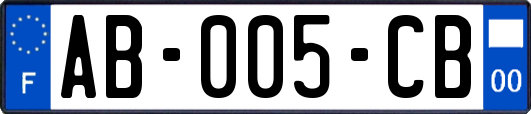 F
AB-005-CB
00